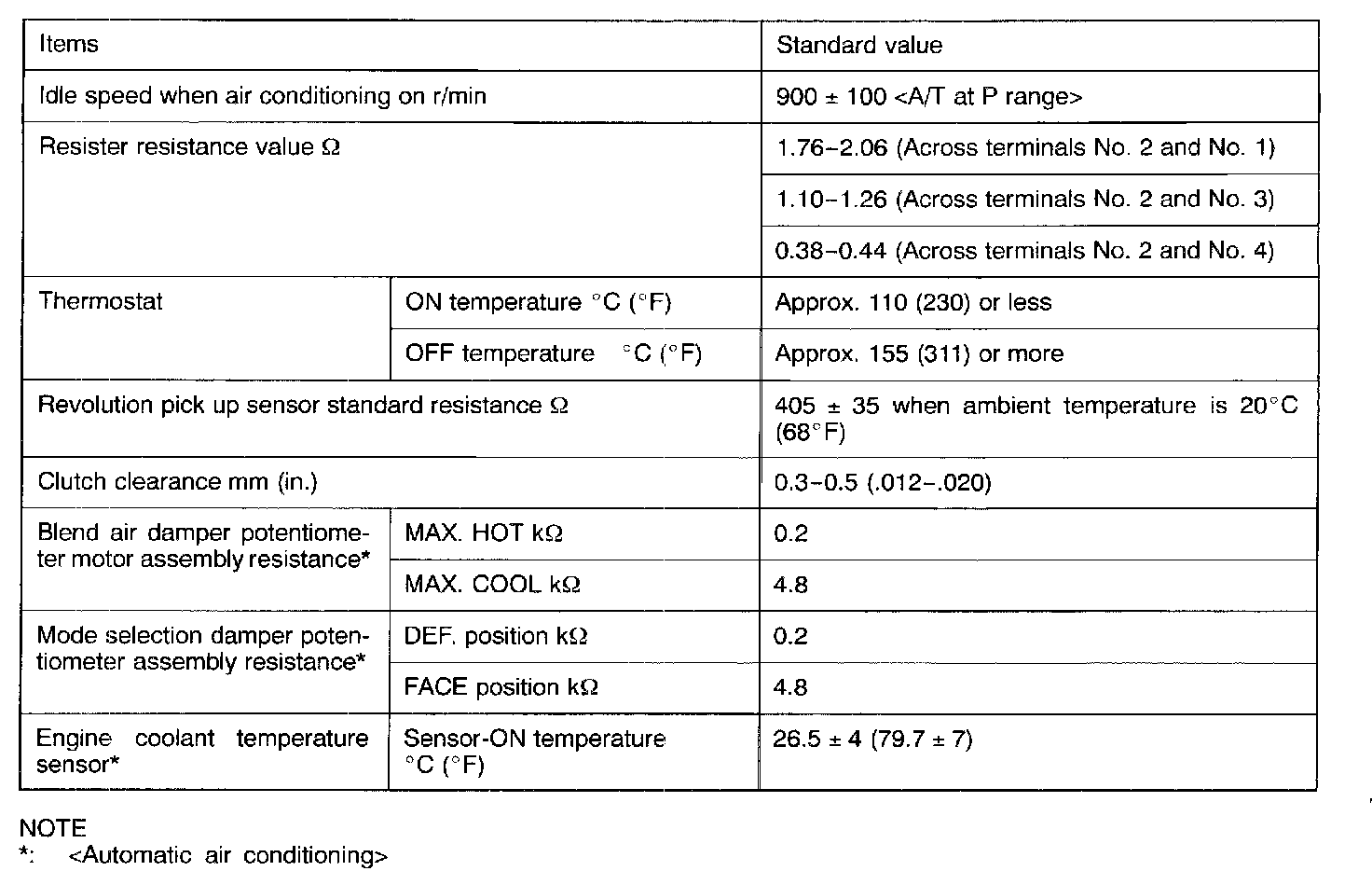 | Items | | Standard value |
|---|---|---|
| Idle speed when air conditioning on r/min | | 900 ± 100 <A/T at P range> |
| Resister resistance value Ω | | 1.76–2.06 (Across terminals No. 2 and No. 1) |
| | | 1.10–1.26 (Across terminals No. 2 and No. 3) |
| | | 0.38–0.44 (Across terminals No. 2 and No. 4) |
| Thermostat | ON temperature °C (°F) | Approx. 110 (230) or less |
| | OFF temperature °C (°F) | Approx. 155 (311) or more |
| Revolution pick up sensor standard resistance Ω | | 405 ± 35 when ambient temperature is 20°C (68°F) |
| Clutch clearance mm (in.) | | 0.3–0.5 (.012–.020) |
| Blend air damper potentiometer motor assembly resistance* | MAX. HOT kΩ | 0.2 |
| | MAX. COOL kΩ | 4.8 |
| Mode selection damper potentiometer assembly resistance* | DEF. position kΩ | 0.2 |
| | FACE position kΩ | 4.8 |
| Engine coolant temperature sensor* | Sensor-ON temperature °C (°F) | 26.5 ± 4 (79.7 ± 7) |

NOTE
*: <Automatic air conditioning>